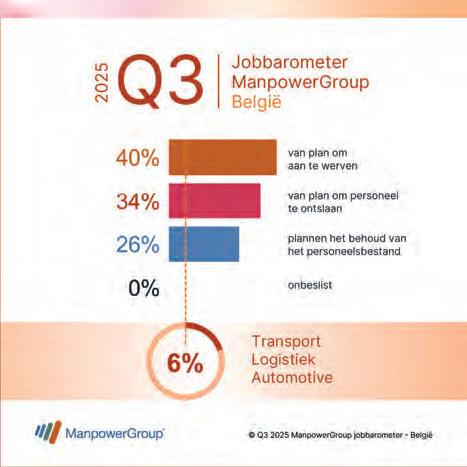 2025 Q3 Jobbarometer ManpowerGroup België

40% van plan om aan te werven

34% van plan om personeel te ontslaan

26% plannen het behoud van het personeelsbestand

0% onbeslist

6% Transport Logistiek Automotive

ManpowerGroup

© Q3 2025 ManpowerGroup jobbarometer - België